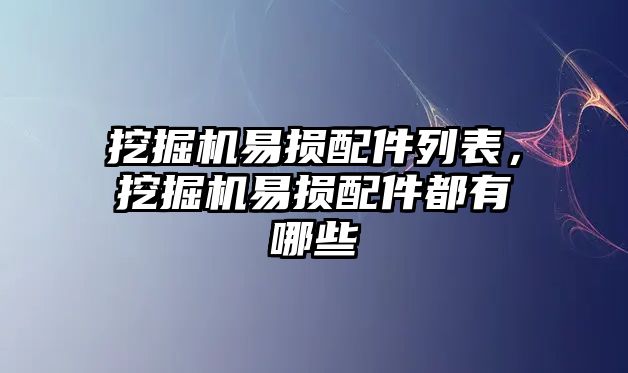 挖掘机易损配件列表，挖掘机易损配件都有哪些